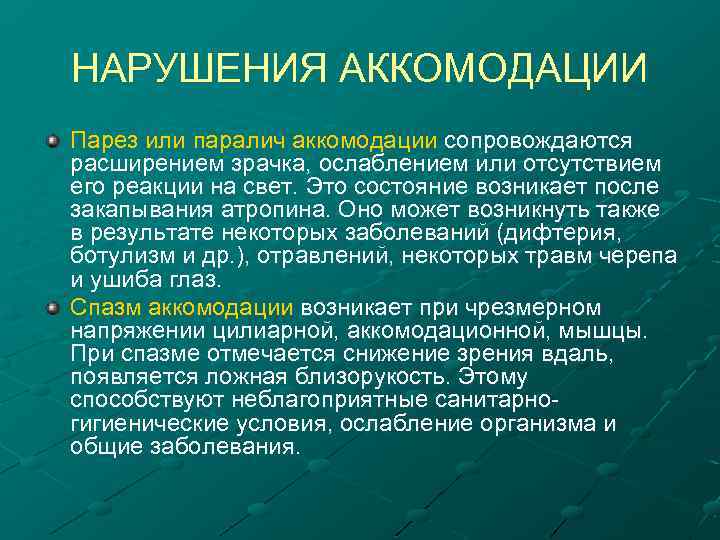 НАРУШЕНИЯ АККОМОДАЦИИ

Парез или паралич аккомодации сопровождаются расширением зрачка, ослаблением или отсутствием его реакции на свет. Это состояние возникает после закапывания атропина. Оно может возникнуть также в результате некоторых заболеваний (дифтерия, ботулизм и др.), отравлений, некоторых травм черепа и ушиба глаз.

Спазм аккомодации возникает при чрезмерном напряжении цилиарной, аккомодационной, мышцы. При спазме отмечается снижение зрения вдаль, появляется ложная близорукость. Этому способствуют неблагоприятные санитарно-гигиенические условия, ослабление организма и общие заболевания.